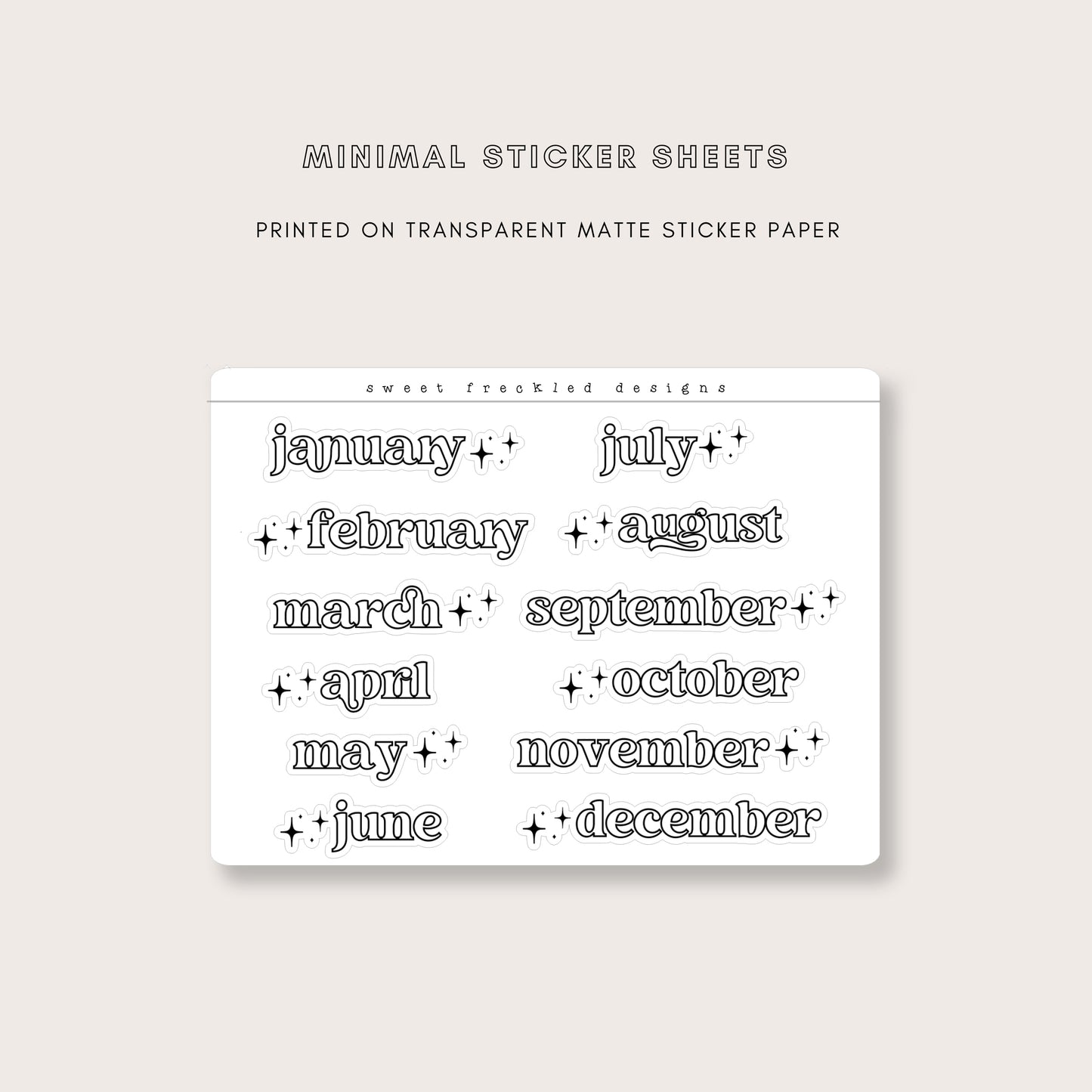 MINIMAL STICKER SHEETS

PRINTED ON TRANSPARENT MATTE STICKER PAPER

sweet freckled designs

january

february

march

april

may

june

july

august

september

october

november

december